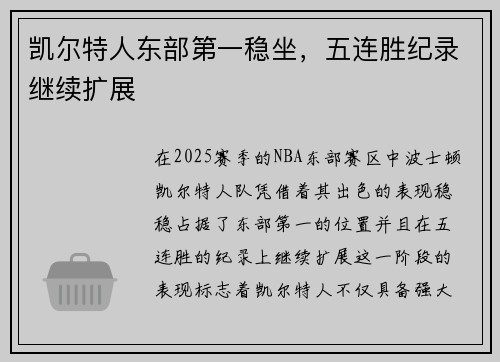 凯尔特人东部第一稳坐，五连胜纪录继续扩展

在2025赛季的NBA东部赛区中波士顿凯尔特人队凭借着其出色的表现稳稳占据了东部第一的位置并且在五连胜的纪录上继续扩展这一阶段的表现标志着凯尔特人不仅具备强大